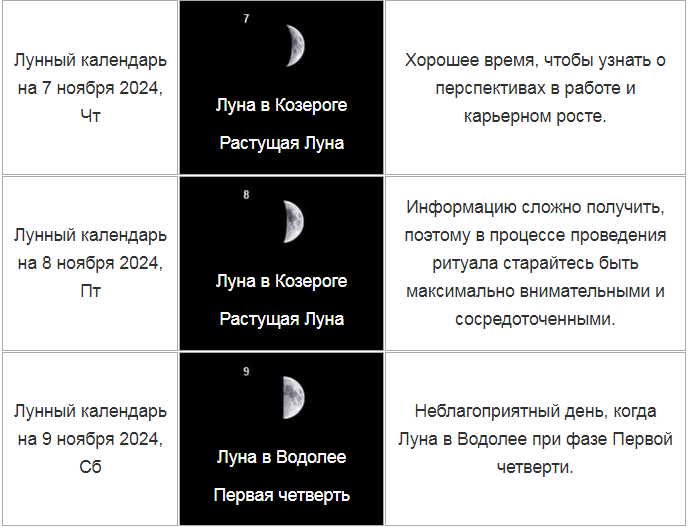 | | | |
|---|---|---|
| Лунный календарь на 7 ноября 2024, Чт | 7 Луна в Козероге Растущая Луна | Хорошее время, чтобы узнать о перспективах в работе и карьерном росте. |
| Лунный календарь на 8 ноября 2024, Пт | 8 Луна в Козероге Растущая Луна | Информацию сложно получить, поэтому в процессе проведения ритуала старайтесь быть максимально внимательными и сосредоточенными. |
| Лунный календарь на 9 ноября 2024, Сб | 9 Луна в Водолее Первая четверть | Неблагоприятный день, когда Луна в Водолее при фазе Первой четверти. |